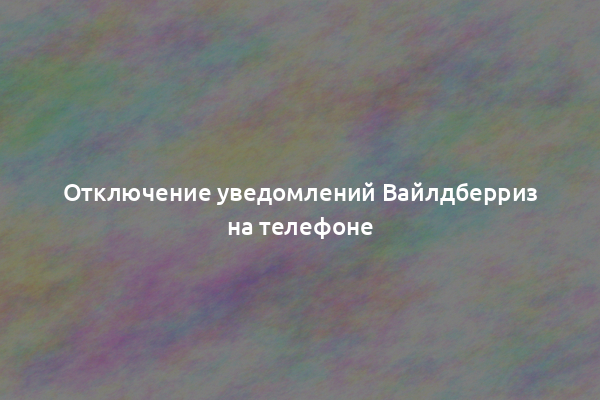 Отключение уведомлений Вайлдберриз на телефоне